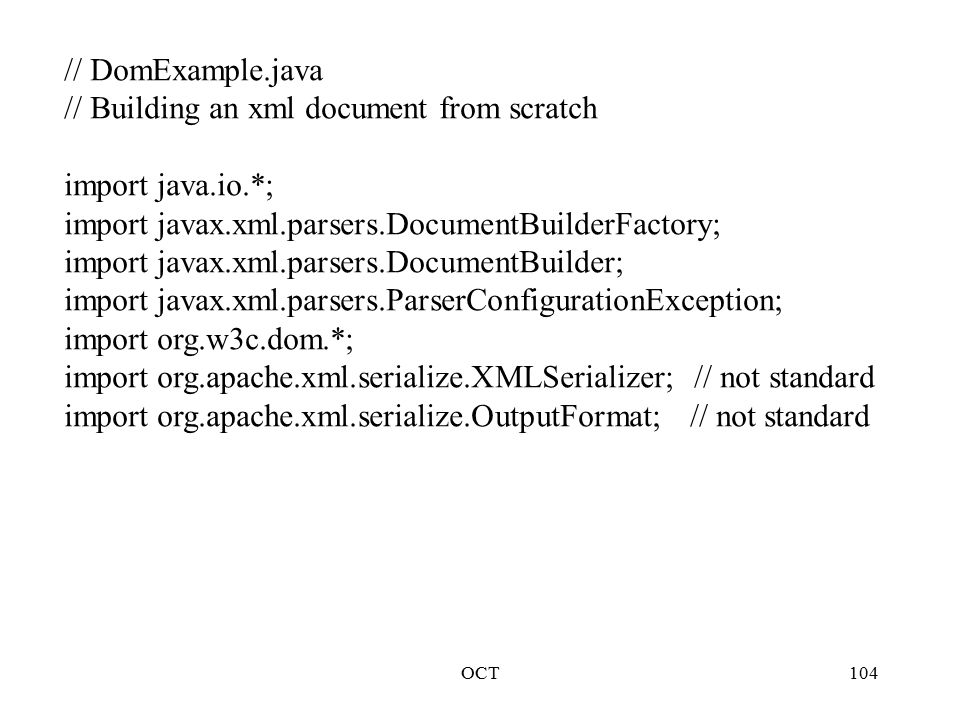 // DomExample.java
// Building an xml document from scratch

import java.io.*;
import javax.xml.parsers.DocumentBuilderFactory;
import javax.xml.parsers.DocumentBuilder;
import javax.xml.parsers.ParserConfigurationException;
import org.w3c.dom.*;
import org.apache.xml.serialize.XMLSerializer; // not standard
import org.apache.xml.serialize.OutputFormat; // not standard

OCT

104